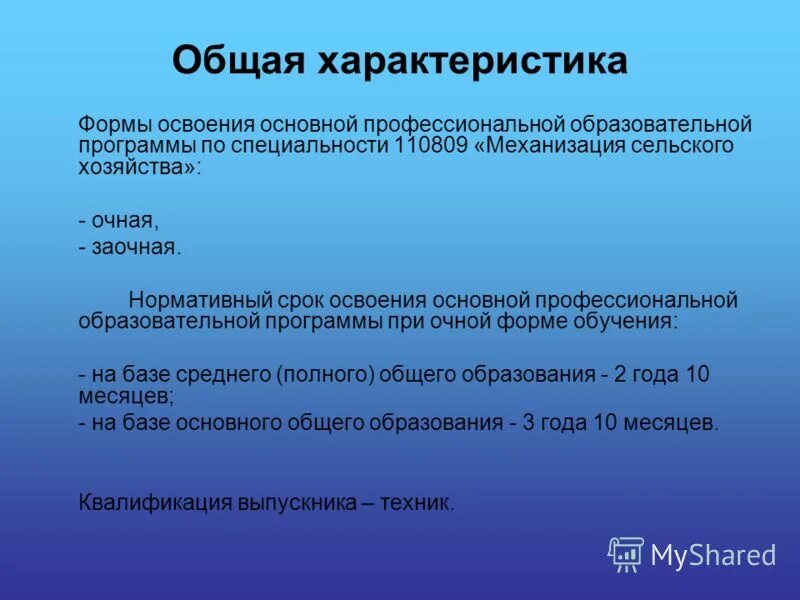 Общая характеристика

Формы освоения основной профессиональной образовательной программы по специальности 110809 «Механизация сельского хозяйства»:

- очная,
- заочная.

Нормативный срок освоения основной профессиональной образовательной программы при очной форме обучения:

- на базе среднего (полного) общего образования - 2 года 10 месяцев;
- на базе основного общего образования - 3 года 10 месяцев.

Квалификация выпускника – техник.

MyShared